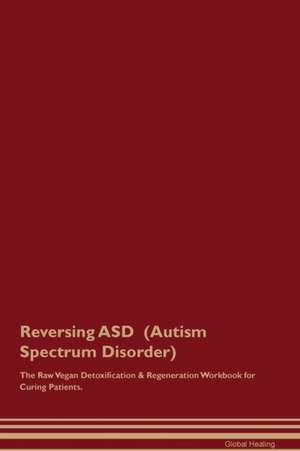 Reversing ASD (Autism Spectrum Disorder)

The Raw Vegan Detoxification & Regeneration Workbook for Curing Patients.

Global Healing